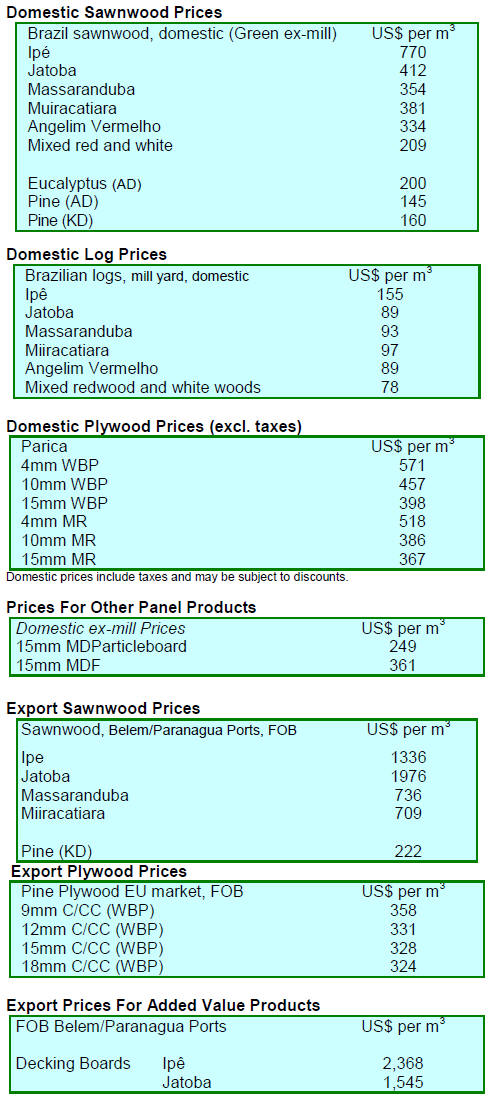 Domestic Sawnwood Prices

| Brazil sawnwood, domestic (Green ex-mill) | US$ per $m^3$ |
|---|---|
| Ipé | 770 |
| Jatoba | 412 |
| Massaranduba | 354 |
| Muiracatiara | 381 |
| Angelim Vermelho | 334 |
| Mixed red and white | 209 |
| Eucalyptus (AD) | 200 |
| Pine (AD) | 145 |
| Pine (KD) | 160 |

Domestic Log Prices

| Brazilian logs, mill yard, domestic | US$ per $m^3$ |
|---|---|
| Ipê | 155 |
| Jatoba | 89 |
| Massaranduba | 93 |
| Miiracatiara | 97 |
| Angelim Vermelho | 89 |
| Mixed redwood and white woods | 78 |

Domestic Plywood Prices (excl. taxes)

| Parica | US$ per $m^3$ |
|---|---|
| 4mm WBP | 571 |
| 10mm WBP | 457 |
| 15mm WBP | 398 |
| 4mm MR | 518 |
| 10mm MR | 386 |
| 15mm MR | 367 |

Domestic prices include taxes and may be subject to discounts.

Prices For Other Panel Products

| Domestic ex-mill Prices | US$ per $m^3$ |
|---|---|
| 15mm MDParticleboard | 249 |
| 15mm MDF | 361 |

Export Sawnwood Prices

| Sawnwood, Belem/Paranagua Ports, FOB | US$ per $m^3$ |
|---|---|
| Ipe | 1336 |
| Jatoba | 1976 |
| Massaranduba | 736 |
| Miiracatiara | 709 |
| Pine (KD) | 222 |

Export Plywood Prices

| Pine Plywood EU market, FOB | US$ per $m^3$ |
|---|---|
| 9mm C/CC (WBP) | 358 |
| 12mm C/CC (WBP) | 331 |
| 15mm C/CC (WBP) | 328 |
| 18mm C/CC (WBP) | 324 |

Export Prices For Added Value Products

| FOB Belem/Paranagua Ports | | US$ per $m^3$ |
|---|---|---|
| Decking Boards | Ipê | 2,368 |
| | Jatoba | 1,545 |